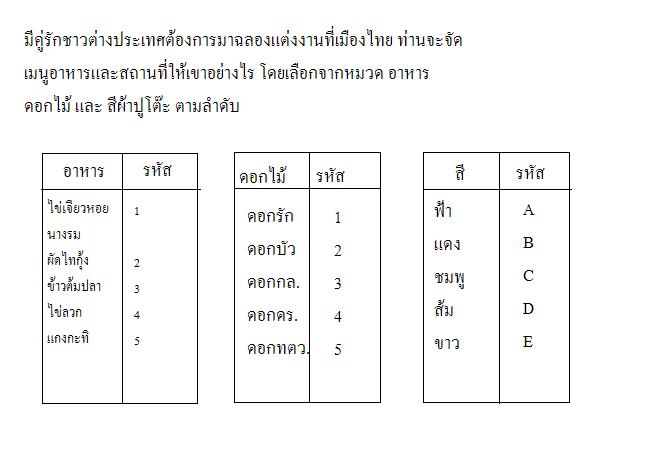 มีคู่รักชาวต่างประเทศต้องการมาฉลองแต่งงานที่เมืองไทย ท่านจะจัดเมนูอาหารและสถานที่ให้เขาอย่างไร โดยเลือกจากหมวด อาหาร ดอกไม้ และ สีผ้าปูโต๊ะ ตามลำดับ

| อาหาร | รหัส |
|---|---|
| ไข่เจียวหอยนางรม | 1 |
| ผัดไทกุ้ง | 2 |
| ข้าวต้มปลา | 3 |
| ไข่ลวก | 4 |
| แกงกะทิ | 5 |

| ดอกไม้ | รหัส |
|---|---|
| ดอกรัก | 1 |
| ดอกบัว | 2 |
| ดอกกล. | 3 |
| ดอกดร. | 4 |
| ดอกทตว. | 5 |

| สี | รหัส |
|---|---|
| ฟ้า | A |
| แดง | B |
| ชมพู | C |
| ส้ม | D |
| ขาว | E |